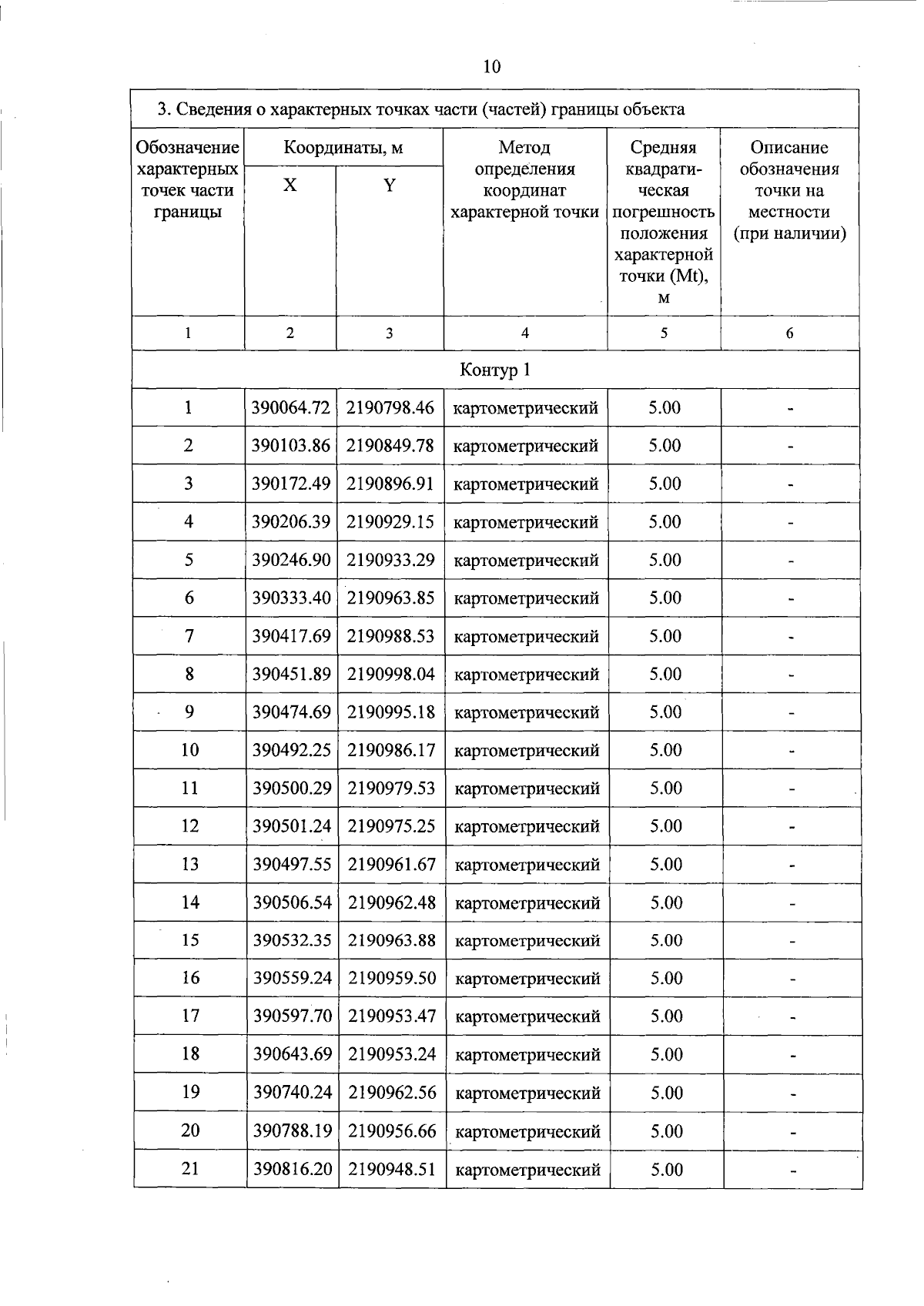 10

3. Сведения о характерных точках части (частей) границы объекта

| Обозначение характерных точек части границы | Координаты, м X | Координаты, м Y | Метод определения координат характерной точки | Средняя квадратическая погрешность положения характерной точки (Mt), м | Описание обозначения точки на местности (при наличии) |
|---|---|---|---|---|---|
| 1 | 2 | 3 | 4 | 5 | 6 |
| Контур 1 | | | | | |
| 1 | 390064.72 | 2190798.46 | картометрический | 5.00 | - |
| 2 | 390103.86 | 2190849.78 | картометрический | 5.00 | - |
| 3 | 390172.49 | 2190896.91 | картометрический | 5.00 | - |
| 4 | 390206.39 | 2190929.15 | картометрический | 5.00 | - |
| 5 | 390246.90 | 2190933.29 | картометрический | 5.00 | - |
| 6 | 390333.40 | 2190963.85 | картометрический | 5.00 | - |
| 7 | 390417.69 | 2190988.53 | картометрический | 5.00 | - |
| 8 | 390451.89 | 2190998.04 | картометрический | 5.00 | - |
| 9 | 390474.69 | 2190995.18 | картометрический | 5.00 | - |
| 10 | 390492.25 | 2190986.17 | картометрический | 5.00 | - |
| 11 | 390500.29 | 2190979.53 | картометрический | 5.00 | - |
| 12 | 390501.24 | 2190975.25 | картометрический | 5.00 | - |
| 13 | 390497.55 | 2190961.67 | картометрический | 5.00 | - |
| 14 | 390506.54 | 2190962.48 | картометрический | 5.00 | - |
| 15 | 390532.35 | 2190963.88 | картометрический | 5.00 | - |
| 16 | 390559.24 | 2190959.50 | картометрический | 5.00 | - |
| 17 | 390597.70 | 2190953.47 | картометрический | 5.00 | - |
| 18 | 390643.69 | 2190953.24 | картометрический | 5.00 | - |
| 19 | 390740.24 | 2190962.56 | картометрический | 5.00 | - |
| 20 | 390788.19 | 2190956.66 | картометрический | 5.00 | - |
| 21 | 390816.20 | 2190948.51 | картометрический | 5.00 | - |